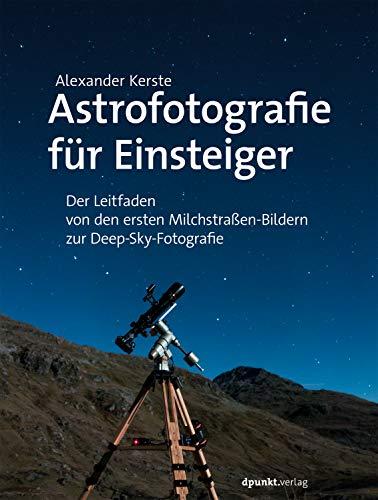 Alexander Kerste

Astrofotografie für Einsteiger

Der Leitfaden von den ersten Milchstraßen-Bildern zur Deep-Sky-Fotografie

dpunkt.verlag